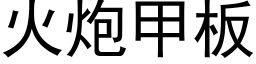 火炮甲板